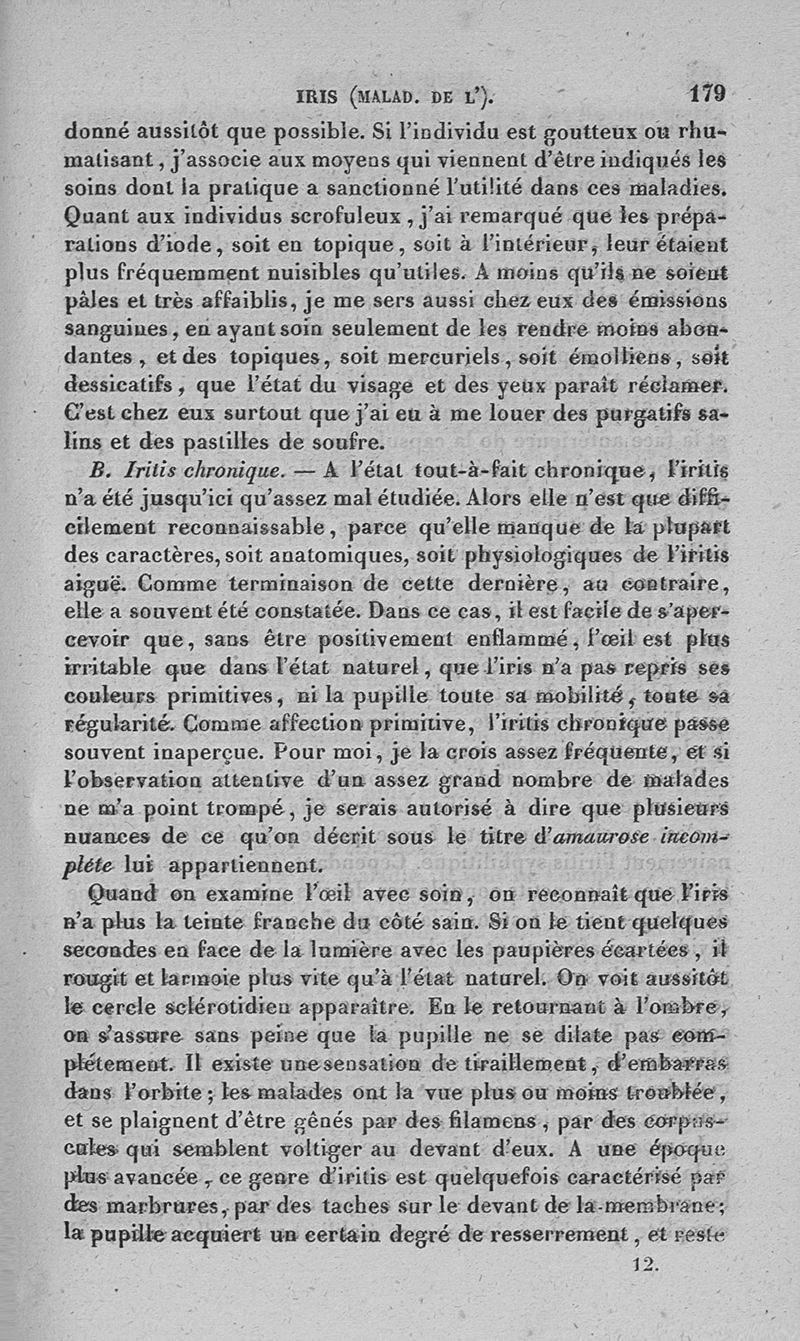 IRIS (MALAD. DE L'). 179

donné aussitôt que possible. Si l'individu est goutteux ou rhumatisant, j'associe aux moyens qui viennent d'être indiqués les soins dont la pratique a sanctionné l'utilité dans ces maladies. Quant aux individus scrofuleux, j'ai remarqué que les préparations d'iode, soit en topique, soit à l'intérieur, leur étaient plus fréquemment nuisibles qu'utiles. A moins qu'ils ne soient pâles et très affaiblis, je me sers aussi chez eux des émissions sanguines, en ayant soin seulement de les rendre moins abondantes, et des topiques, soit mercuriels, soit émolliens, soit dessicatifs, que l'état du visage et des yeux paraît réclamer. C'est chez eux surtout que j'ai eu à me louer des purgatifs salins et des pastilles de soufre.

B. Iritis chronique. — A l'état tout-à-fait chronique, l'iritis n'a été jusqu'ici qu'assez mal étudiée. Alors elle n'est que difficilement reconnaissable, parce qu'elle manque de la plupart des caractères, soit anatomiques, soit physiologiques de l'iritis aiguë. Comme terminaison de cette dernière, au contraire, elle a souvent été constatée. Dans ce cas, il est facile de s'apercevoir que, sans être positivement enflammé, l'œil est plus irritable que dans l'état naturel, que l'iris n'a pas repris ses couleurs primitives, ni la pupille toute sa mobilité, toute sa régularité. Comme affection primitive, l'iritis chronique passe souvent inaperçue. Pour moi, je la crois assez fréquente, et si l'observation attentive d'un assez grand nombre de malades ne m'a point trompé, je serais autorisé à dire que plusieurs nuances de ce qu'on décrit sous le titre d'amaurose incomplète lui appartiennent.

Quand on examine l'œil avec soin, on reconnaît que l'iris n'a plus la teinte franche du côté sain. Si on le tient quelques secondes en face de la lumière avec les paupières écartées, il rougit et larmoie plus vite qu'à l'état naturel. On voit aussitôt le cercle sclérotidien apparaître. En le retournant à l'ombre, on s'assure sans peine que la pupille ne se dilate pas complétement. Il existe une sensation de tiraillement, d'embarras dans l'orbite; les malades ont la vue plus ou moins troublée, et se plaignent d'être gênés par des filamens, par des corpuscules qui semblent voltiger au devant d'eux. A une époque plus avancée, ce genre d'iritis est quelquefois caractérisé par des marbrures, par des taches sur le devant de la membrane; la pupille acquiert un certain degré de resserrement, et reste

12.